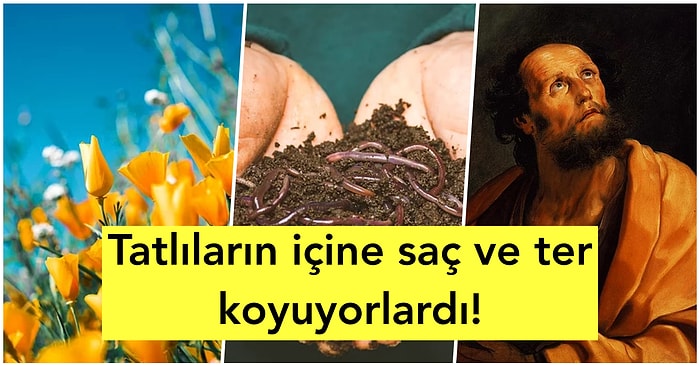 Tatlıların içine saç ve ter koyuyorlardı!